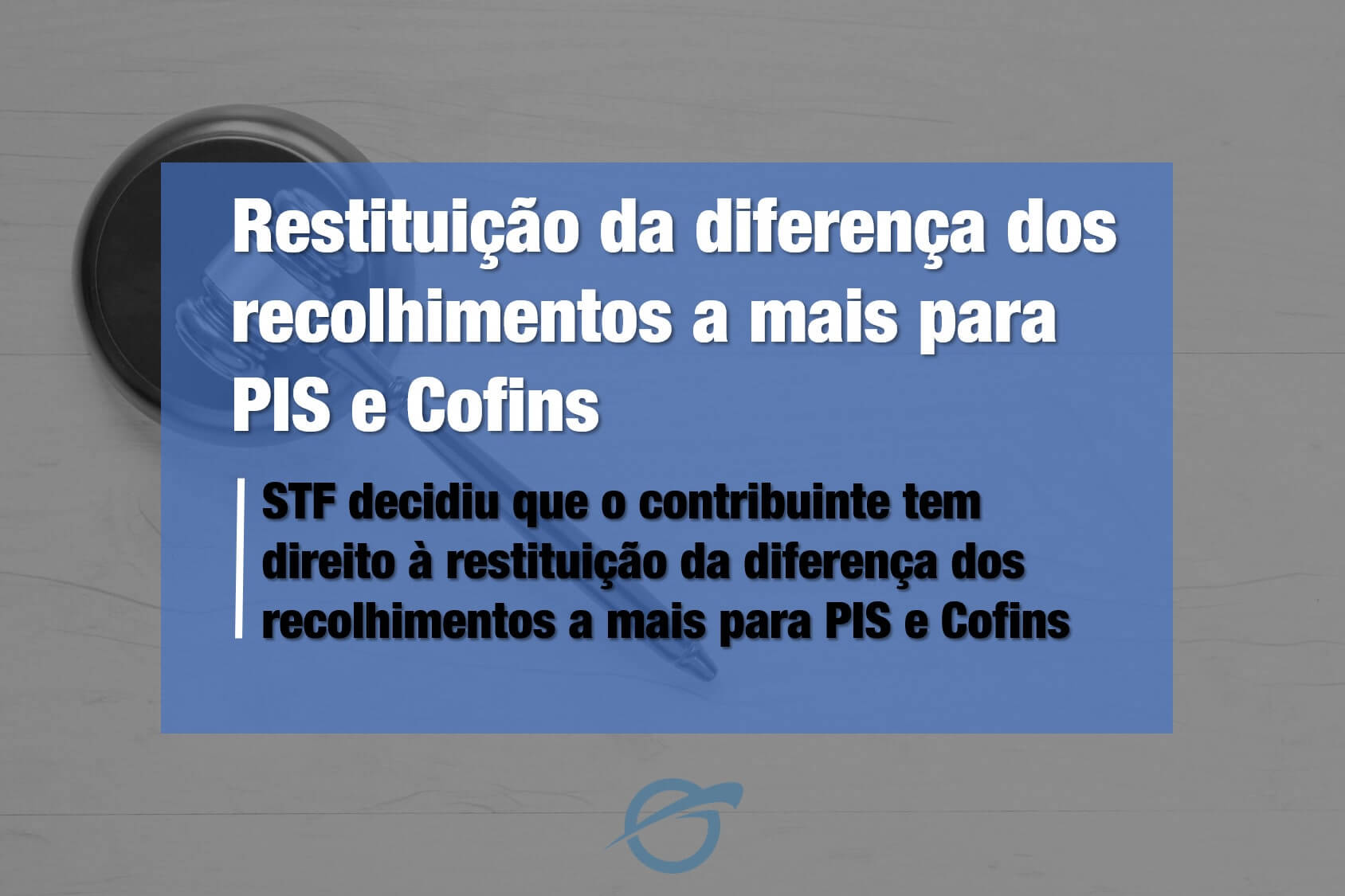 Restituição da diferença dos recolhimentos a mais para PIS e Cofins

STF decidiu que o contribuinte tem direito à restituição da diferença dos recolhimentos a mais para PIS e Cofins